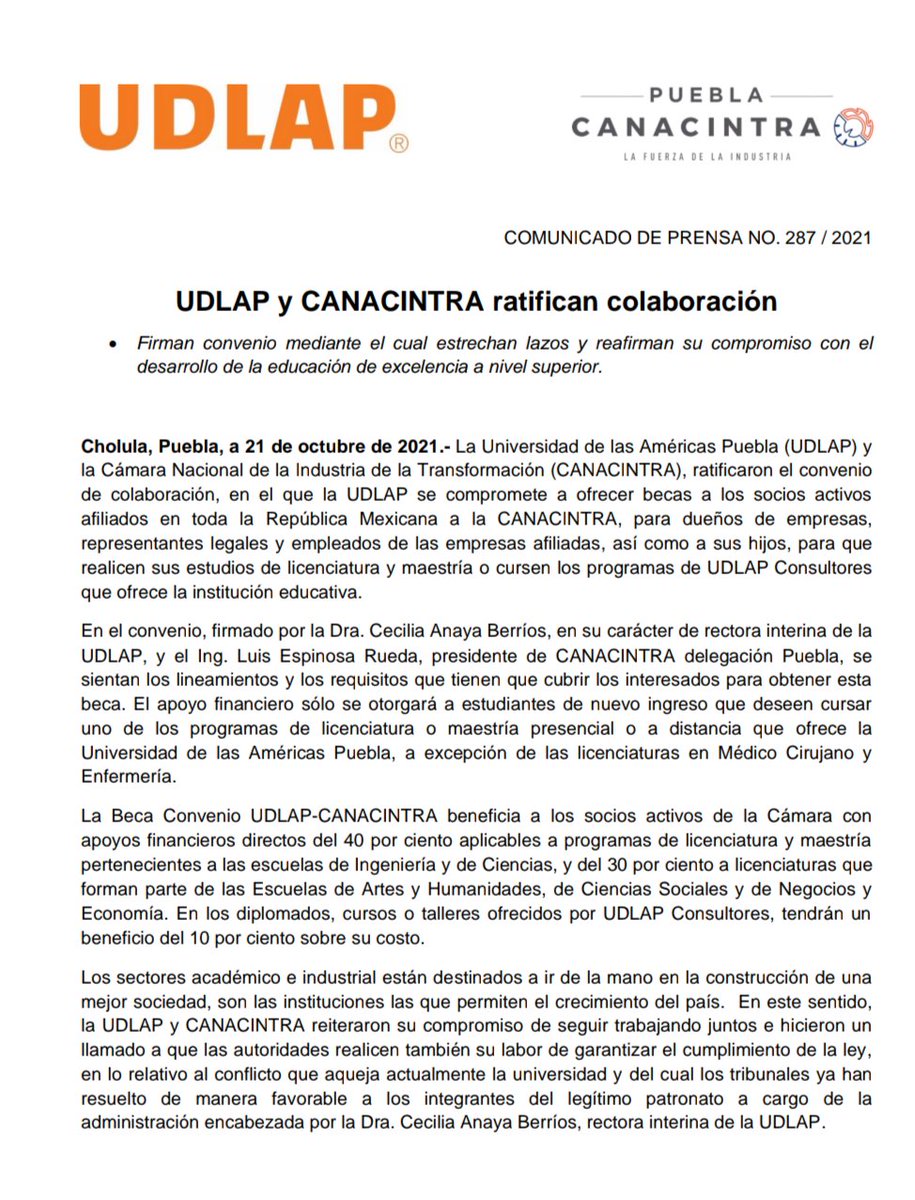 UDLAP®

PUEBLA
CANACINTRA
LA FUERZA DE LA INDUSTRIA

COMUNICADO DE PRENSA NO. 287 / 2021

UDLAP y CANACINTRA ratifican colaboración

• Firman convenio mediante el cual estrechan lazos y reafirman su compromiso con el desarrollo de la educación de excelencia a nivel superior.

Cholula, Puebla, a 21 de octubre de 2021.- La Universidad de las Américas Puebla (UDLAP) y la Cámara Nacional de la Industria de la Transformación (CANACINTRA), ratificaron el convenio de colaboración, en el que la UDLAP se compromete a ofrecer becas a los socios activos afiliados en toda la República Mexicana a la CANACINTRA, para dueños de empresas, representantes legales y empleados de las empresas afiliadas, así como a sus hijos, para que realicen sus estudios de licenciatura y maestría o cursen los programas de UDLAP Consultores que ofrece la institución educativa.

En el convenio, firmado por la Dra. Cecilia Anaya Berríos, en su carácter de rectora interina de la UDLAP, y el Ing. Luis Espinosa Rueda, presidente de CANACINTRA delegación Puebla, se sientan los lineamientos y los requisitos que tienen que cubrir los interesados para obtener esta beca. El apoyo financiero sólo se otorgará a estudiantes de nuevo ingreso que deseen cursar uno de los programas de licenciatura o maestría presencial o a distancia que ofrece la Universidad de las Américas Puebla, a excepción de las licenciaturas en Médico Cirujano y Enfermería.

La Beca Convenio UDLAP-CANACINTRA beneficia a los socios activos de la Cámara con apoyos financieros directos del 40 por ciento aplicables a programas de licenciatura y maestría pertenecientes a las escuelas de Ingeniería y de Ciencias, y del 30 por ciento a licenciaturas que forman parte de las Escuelas de Artes y Humanidades, de Ciencias Sociales y de Negocios y Economía. En los diplomados, cursos o talleres ofrecidos por UDLAP Consultores, tendrán un beneficio del 10 por ciento sobre su costo.

Los sectores académico e industrial están destinados a ir de la mano en la construcción de una mejor sociedad, son las instituciones las que permiten el crecimiento del país. En este sentido, la UDLAP y CANACINTRA reiteraron su compromiso de seguir trabajando juntos e hicieron un llamado a que las autoridades realicen también su labor de garantizar el cumplimiento de la ley, en lo relativo al conflicto que aqueja actualmente la universidad y del cual los tribunales ya han resuelto de manera favorable a los integrantes del legítimo patronato a cargo de la administración encabezada por la Dra. Cecilia Anaya Berríos, rectora interina de la UDLAP.